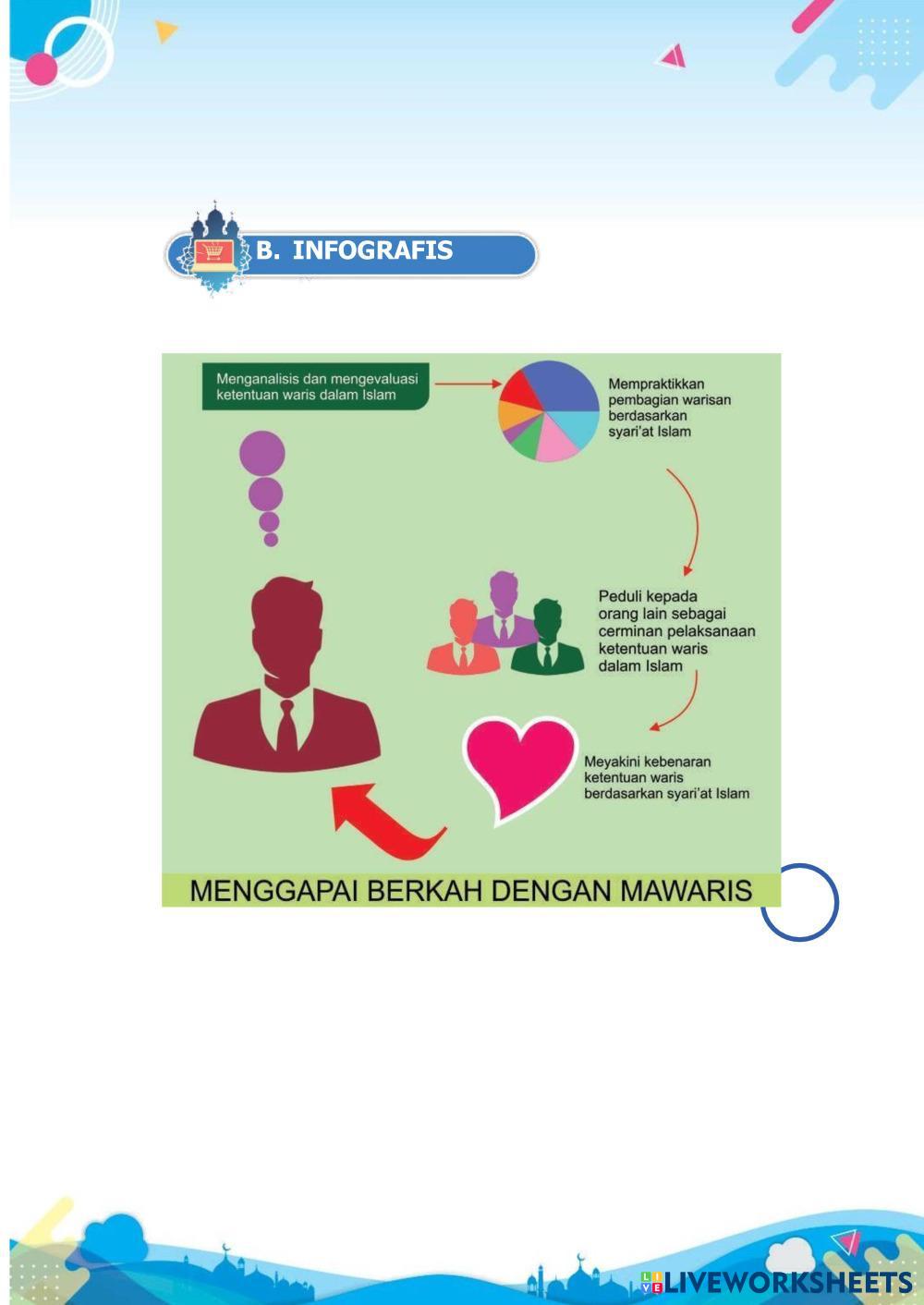 B. INFOGRAFIS

Menganalisis dan mengevaluasi ketentuan waris dalam Islam

Mempraktikkan pembagian warisan berdasarkan syari'at Islam

Peduli kepada orang lain sebagai cerminan pelaksanaan ketentuan waris dalam Islam

Meyakini kebenaran ketentuan waris berdasarkan syari'at Islam

MENGGAPAI BERKAH DENGAN MAWARIS

LIVEWORKSHEETS